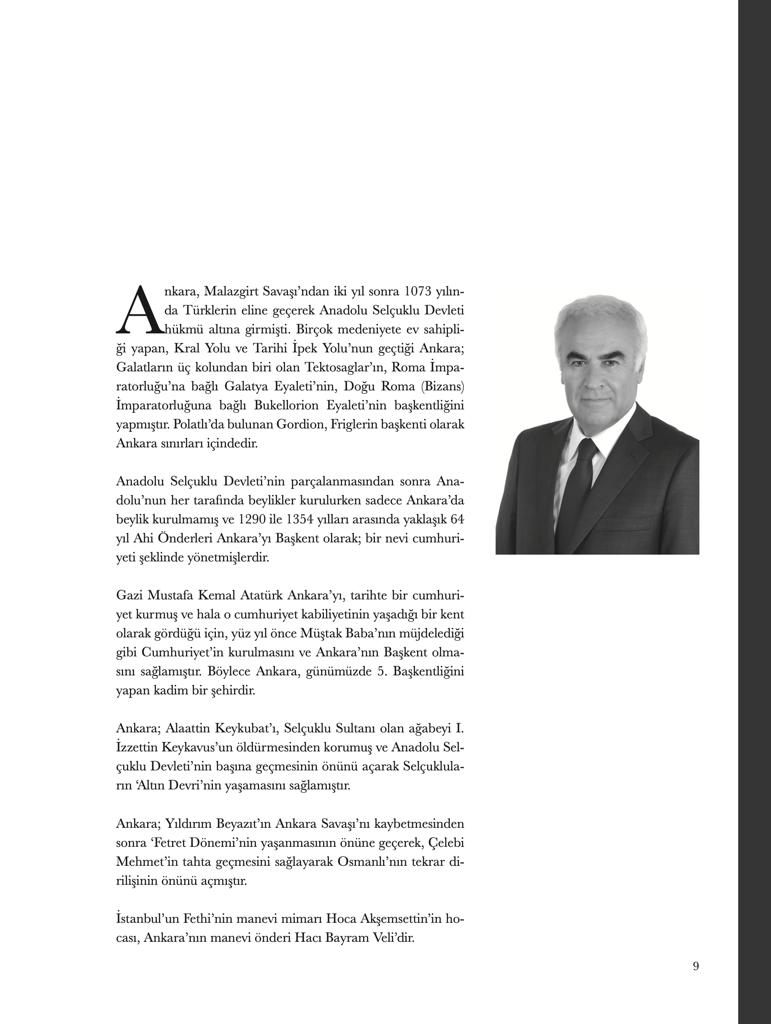 Ankara, Malazgirt Savaşı'ndan iki yıl sonra 1073 yılında Türklerin eline geçerek Anadolu Selçuklu Devleti hükmü altına girmişti. Birçok medeniyete ev sahipliği yapan, Kral Yolu ve Tarihi İpek Yolu'nun geçtiği Ankara; Galatların üç kolundan biri olan Tektosaglar'ın, Roma İmparatorluğu'na bağlı Galatya Eyaleti'nin, Doğu Roma (Bizans) İmparatorluğuna bağlı Bukellorion Eyaleti'nin başkentliğini yapmıştır. Polatlı'da bulunan Gordion, Friglerin başkenti olarak Ankara sınırları içindedir.

Anadolu Selçuklu Devleti'nin parçalanmasından sonra Anadolu'nun her tarafında beylikler kurulurken sadece Ankara'da beylik kurulmamış ve 1290 ile 1354 yılları arasında yaklaşık 64 yıl Ahi Önderleri Ankara'yı Başkent olarak; bir nevi cumhuriyeti şeklinde yönetmişlerdir.

Gazi Mustafa Kemal Atatürk Ankara'yı, tarihte bir cumhuriyet kurmuş ve hala o cumhuriyet kabiliyetinin yaşadığı bir kent olarak gördüğü için, yüz yıl önce Müştak Baba'nın müjdelediği gibi Cumhuriyet'in kurulmasını ve Ankara'nın Başkent olmasını sağlamıştır. Böylece Ankara, günümüzde 5. Başkentliğini yapan kadim bir şehirdir.

Ankara; Alaattin Keykubat'ı, Selçuklu Sultanı olan ağabeyi I. İzzettin Keykavus'un öldürmesinden korumuş ve Anadolu Selçuklu Devleti'nin başına geçmesinin önünü açarak Selçukluların 'Altın Devri'nin yaşamasını sağlamıştır.

Ankara; Yıldırım Beyazıt'ın Ankara Savaşı'nı kaybetmesinden sonra 'Fetret Dönemi'nin yaşanmasının önüne geçerek, Çelebi Mehmet'in tahta geçmesini sağlayarak Osmanlı'nın tekrar dirilişinin önünü açmıştır.

İstanbul'un Fethi'nin manevi mimarı Hoca Akşemsettin'in hocası, Ankara'nın manevi önderi Hacı Bayram Veli'dir.

9